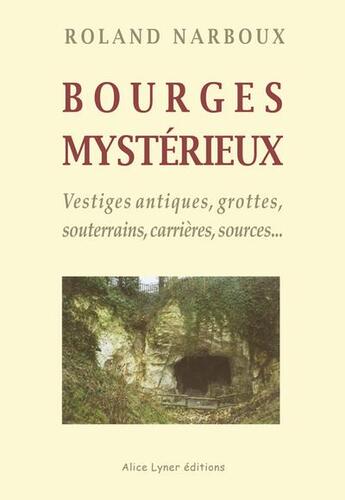 ROLAND NARBOUX

BOURGES
MYSTÉRIEUX

Vestiges antiques, grottes, souterrains, carrières, sources...

Alice Lyner éditions